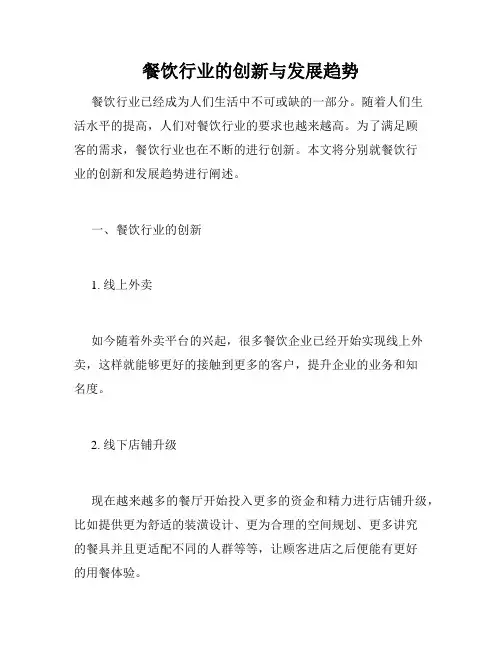 餐饮行业的创新与发展趋势

餐饮行业已经成为人们生活中不可或缺的一部分。随着人们生活水平的提高，人们对餐饮行业的要求也越来越高。为了满足顾客的需求，餐饮行业也在不断的进行创新。本文将分别就餐饮行业的创新和发展趋势进行阐述。

一、餐饮行业的创新

1. 线上外卖

如今随着外卖平台的兴起，很多餐饮企业已经开始实现线上外卖，这样就能够更好的接触到更多的客户，提升企业的业务和知名度。

2. 线下店铺升级

现在越来越多的餐厅开始投入更多的资金和精力进行店铺升级，比如提供更为舒适的装潢设计、更为合理的空间规划、更多讲究的餐具并且更适配不同的人群等等，让顾客进店之后便能有更好的用餐体验。